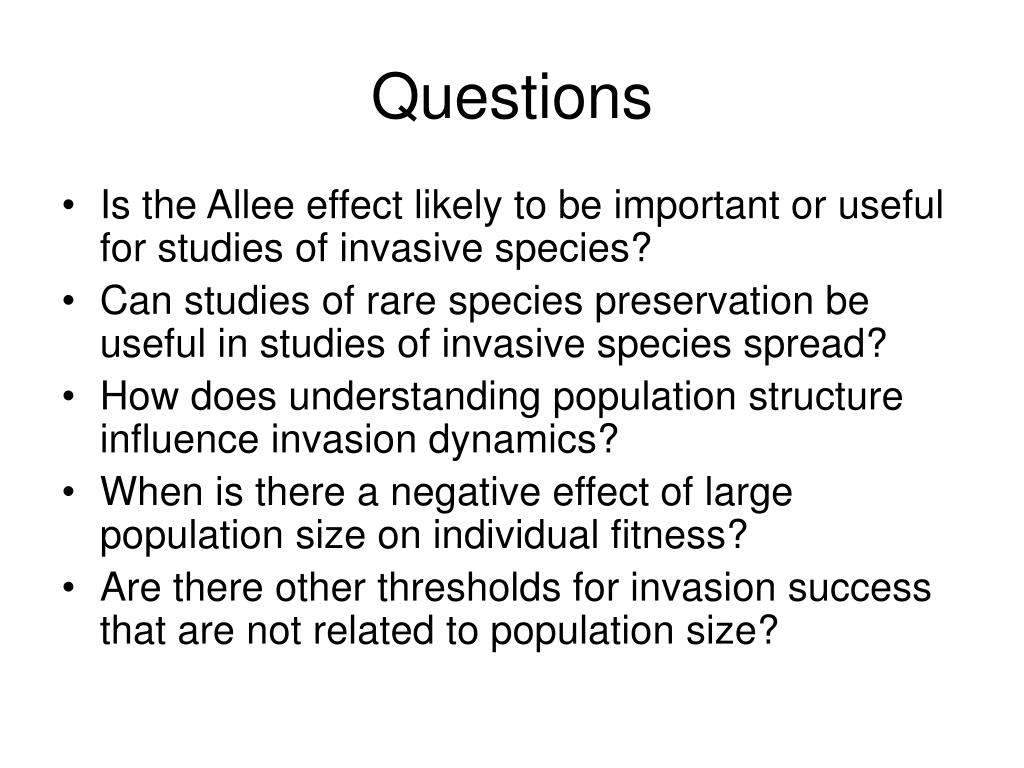 Questions

• Is the Allee effect likely to be important or useful for studies of invasive species?
• Can studies of rare species preservation be useful in studies of invasive species spread?
• How does understanding population structure influence invasion dynamics?
• When is there a negative effect of large population size on individual fitness?
• Are there other thresholds for invasion success that are not related to population size?